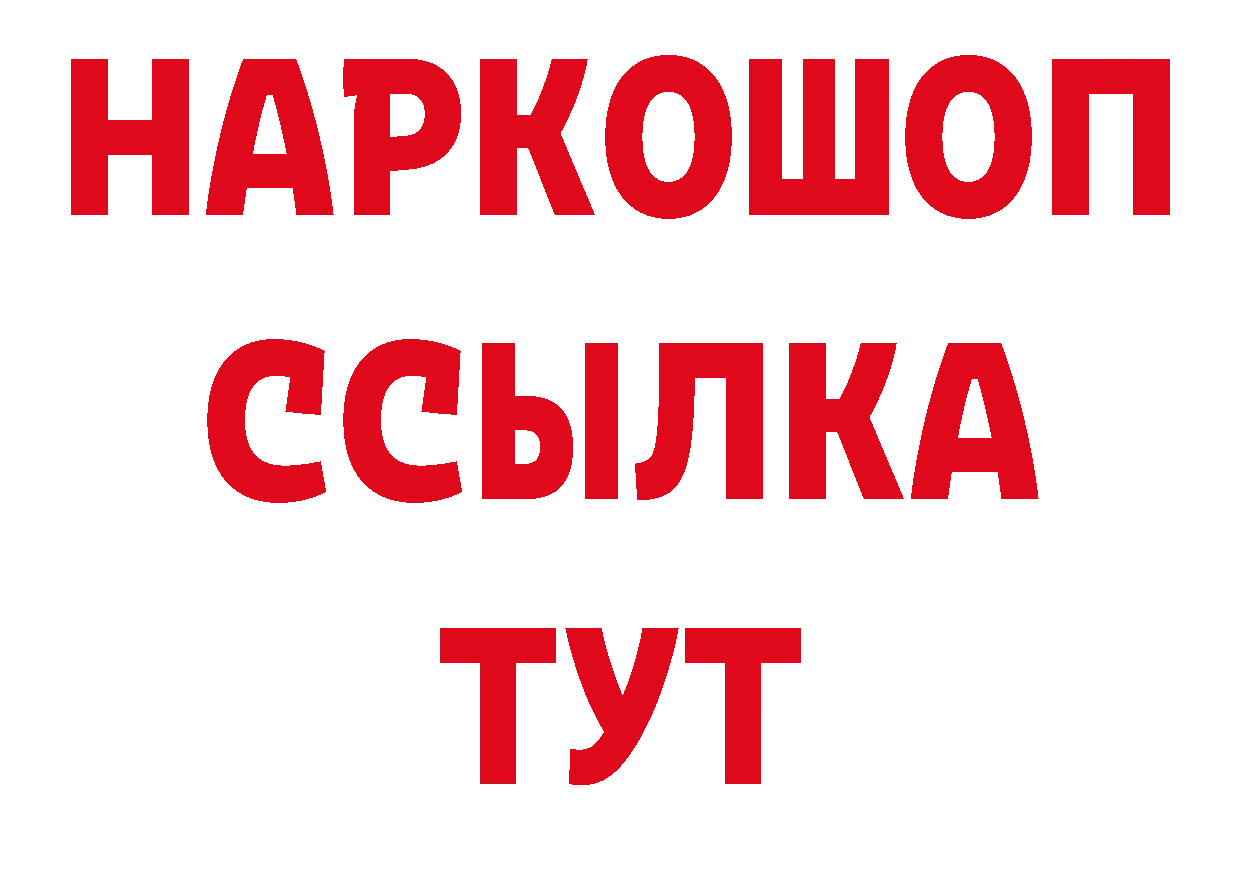 НАРКОШОП
ССЫЛКА
ТУТ